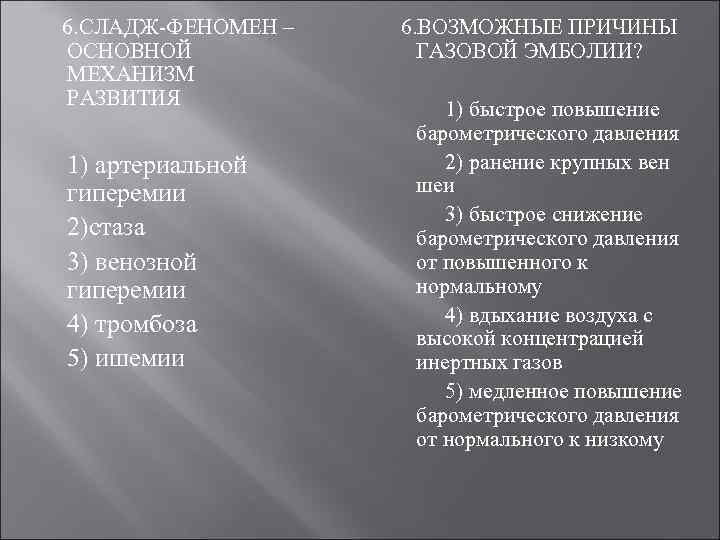 6.СЛАДЖ-ФЕНОМЕН – ОСНОВНОЙ МЕХАНИЗМ РАЗВИТИЯ

1) артериальной гиперемии

2)стаза

3) венозной гиперемии

4) тромбоза

5) ишемии

6.ВОЗМОЖНЫЕ ПРИЧИНЫ ГАЗОВОЙ ЭМБОЛИИ?

1) быстрое повышение барометрического давления

2) ранение крупных вен шеи

3) быстрое снижение барометрического давления от повышенного к нормальному

4) вдыхание воздуха с высокой концентрацией инертных газов

5) медленное повышение барометрического давления от нормального к низкому